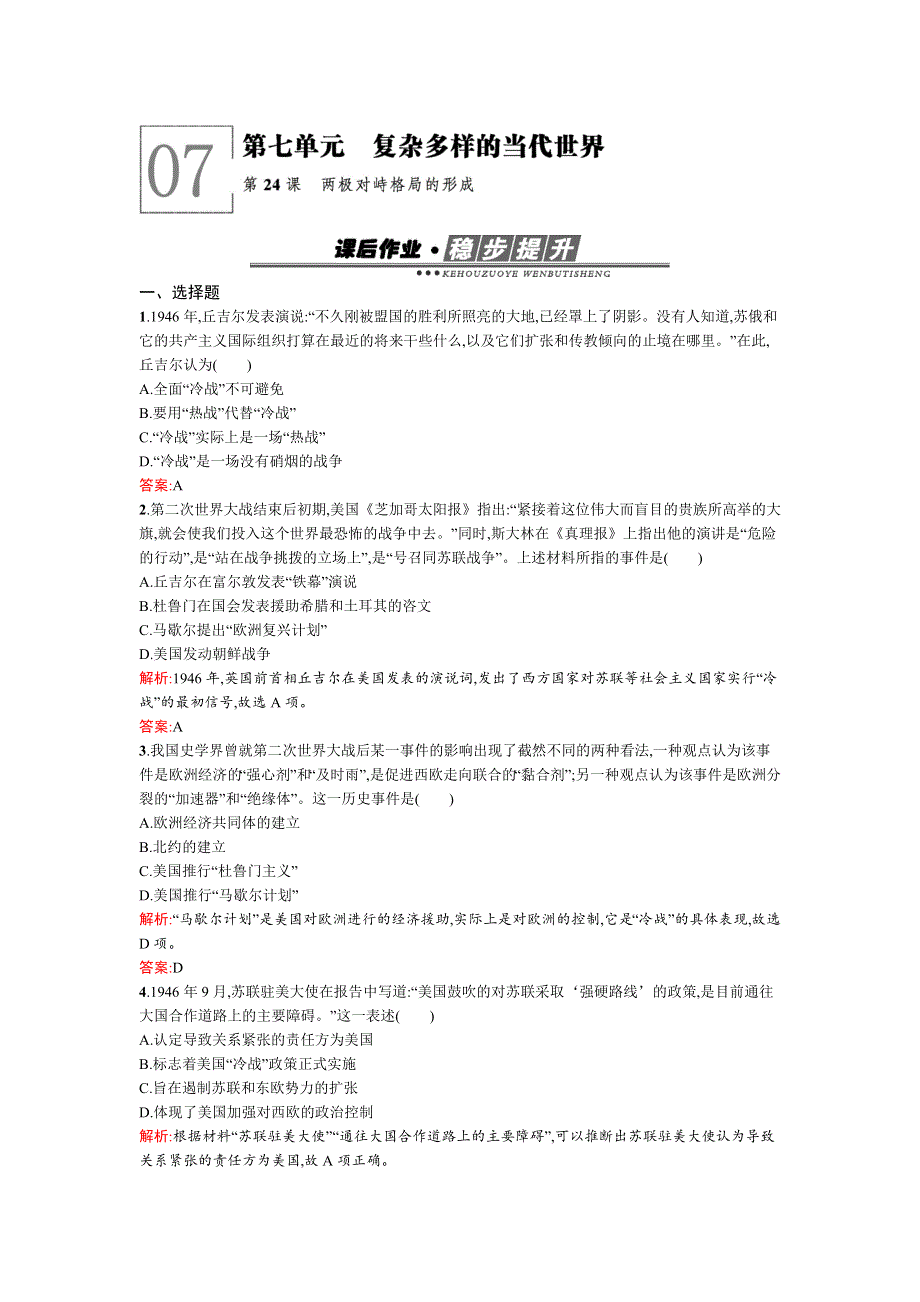 07

第七单元　复杂多样的当代世界

第 24 课　两极对峙格局的形成

课后作业·稳步提升

KEHOUZUOYE WENBUTISHENG

一、选择题

1.1946 年,丘吉尔发表演说:“不久刚被盟国的胜利所照亮的大地,已经罩上了阴影。没有人知道,苏俄和它的共产主义国际组织打算在最近的将来干些什么,以及它们扩张和传教倾向的止境在哪里。”在此,丘吉尔认为(　　)

A.全面“冷战”不可避免

B.要用“热战”代替“冷战”

C.“冷战”实际上是一场“热战”

D.“冷战”是一场没有硝烟的战争

答案:A

2.第二次世界大战结束后初期,美国《芝加哥太阳报》指出:“紧接着这位伟大而盲目的贵族所高举的大旗,就会使我们投入这个世界最恐怖的战争中去。”同时,斯大林在《真理报》上指出他的演讲是“危险的行动”,是“站在战争挑拨的立场上”,是“号召同苏联战争”。上述材料所指的事件是(　　)

A.丘吉尔在富尔敦发表“铁幕”演说

B.杜鲁门在国会发表援助希腊和土耳其的咨文

C.马歇尔提出“欧洲复兴计划”

D.美国发动朝鲜战争

解析:1946 年,英国前首相丘吉尔在美国发表的演说词,发出了西方国家对苏联等社会主义国家实行“冷战”的最初信号,故选 A 项。

答案:A

3.我国史学界曾就第二次世界大战后某一事件的影响出现了截然不同的两种看法,一种观点认为该事件是欧洲经济的“强心剂”和“及时雨”,是促进西欧走向联合的“黏合剂”;另一种观点认为该事件是欧洲分裂的“加速器”和“绝缘体”。这一历史事件是(　　)

A.欧洲经济共同体的建立

B.北约的建立

C.美国推行“杜鲁门主义”

D.美国推行“马歇尔计划”

解析:“马歇尔计划”是美国对欧洲进行的经济援助,实际上是对欧洲的控制,它是“冷战”的具体表现,故选 D 项。

答案:D

4.1946 年 9 月,苏联驻美大使在报告中写道:“美国鼓吹的对苏联采取‘强硬路线’的政策,是目前通往大国合作道路上的主要障碍。”这一表述(　　)

A.认定导致关系紧张的责任方为美国

B.标志着美国“冷战”政策正式实施

C.旨在遏制苏联和东欧势力的扩张

D.体现了美国加强对西欧的政治控制

解析:根据材料“苏联驻美大使”“通往大国合作道路上的主要障碍”,可以推断出苏联驻美大使认为导致关系紧张的责任方为美国,故 A 项正确。